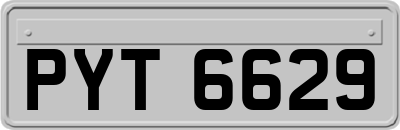 PYT 6629